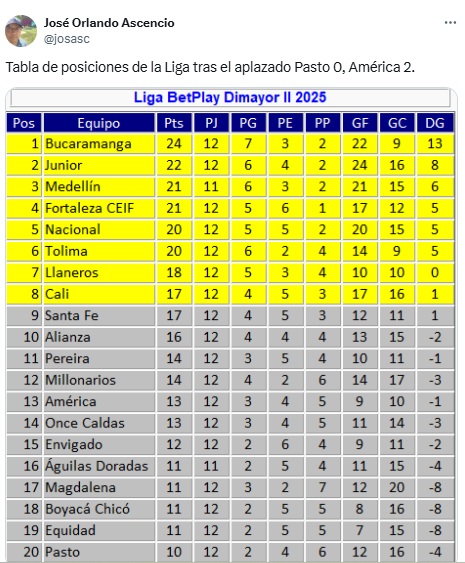 José Orlando Ascencio
@josasc

Tabla de posiciones de la Liga tras el aplazado Pasto 0, América 2.

Liga BetPlay Dimayor II 2025

| Pos | Equipo | Pts | PJ | PG | PE | PP | GF | GC | DG |
|---|---|---|---|---|---|---|---|---|---|
| 1 | Bucaramanga | 24 | 12 | 7 | 3 | 2 | 22 | 9 | 13 |
| 2 | Junior | 22 | 12 | 6 | 4 | 2 | 24 | 16 | 8 |
| 3 | Medellín | 21 | 11 | 6 | 3 | 2 | 21 | 15 | 6 |
| 4 | Fortaleza CEIF | 21 | 12 | 5 | 6 | 1 | 17 | 12 | 5 |
| 5 | Nacional | 20 | 12 | 5 | 5 | 2 | 20 | 15 | 5 |
| 6 | Tolima | 20 | 12 | 6 | 2 | 4 | 14 | 9 | 5 |
| 7 | Llaneros | 18 | 12 | 5 | 3 | 4 | 10 | 10 | 0 |
| 8 | Cali | 17 | 12 | 4 | 5 | 3 | 17 | 16 | 1 |
| 9 | Santa Fe | 17 | 12 | 4 | 5 | 3 | 12 | 11 | 1 |
| 10 | Alianza | 16 | 12 | 4 | 4 | 4 | 13 | 15 | -2 |
| 11 | Pereira | 14 | 12 | 3 | 5 | 4 | 10 | 11 | -1 |
| 12 | Millonarios | 14 | 12 | 4 | 2 | 6 | 14 | 17 | -3 |
| 13 | América | 13 | 12 | 3 | 4 | 5 | 9 | 10 | -1 |
| 14 | Once Caldas | 13 | 12 | 3 | 4 | 5 | 11 | 14 | -3 |
| 15 | Envigado | 12 | 12 | 2 | 6 | 4 | 9 | 11 | -2 |
| 16 | Águilas Doradas | 11 | 11 | 2 | 5 | 4 | 11 | 15 | -4 |
| 17 | Magdalena | 11 | 12 | 3 | 2 | 7 | 12 | 20 | -8 |
| 18 | Boyacá Chicó | 11 | 12 | 2 | 5 | 5 | 8 | 16 | -8 |
| 19 | Equidad | 11 | 12 | 2 | 5 | 5 | 7 | 15 | -8 |
| 20 | Pasto | 10 | 12 | 2 | 4 | 6 | 12 | 16 | -4 |